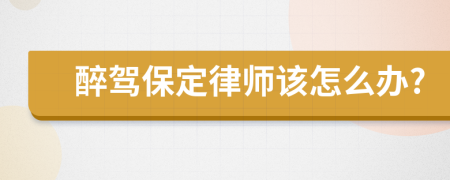 醉驾保定律师该怎么办?